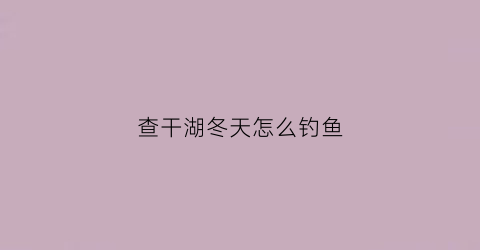 查干湖冬天怎么钓鱼